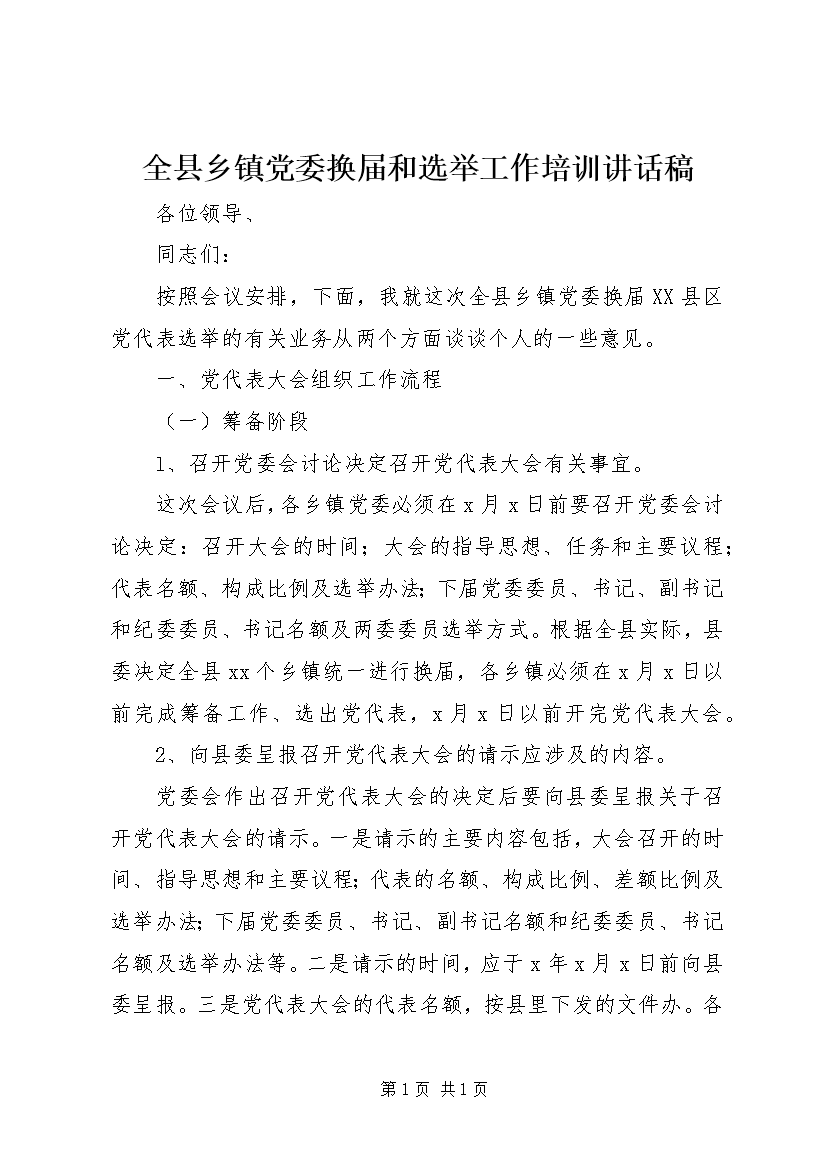 全县乡镇党委换届和选举工作培训讲话稿

各位领导、

同志们：

按照会议安排，下面，我就这次全县乡镇党委换届XX县区党代表选举的有关业务从两个方面谈谈个人的一些意见。

一、党代表大会组织工作流程

（一）筹备阶段

1、召开党委会讨论决定召开党代表大会有关事宜。

这次会议后，各乡镇党委必须在x月x日前要召开党委会讨论决定：召开大会的时间；大会的指导思想、任务和主要议程；代表名额、构成比例及选举办法；下届党委委员、书记、副书记和纪委委员、书记名额及两委委员选举方式。根据全县实际，县委决定全县xx个乡镇统一进行换届，各乡镇必须在x月x日以前完成筹备工作、选出党代表，x月x日以前开完党代表大会。

2、向县委呈报召开党代表大会的请示应涉及的内容。

党委会作出召开党代表大会的决定后要向县委呈报关于召开党代表大会的请示。一是请示的主要内容包括，大会召开的时间、指导思想和主要议程；代表的名额、构成比例、差额比例及选举办法；下届党委委员、书记、副书记名额和纪委委员、书记名额及选举办法等。二是请示的时间，应于x年x月x日前向县委呈报。三是党代表大会的代表名额，按县里下发的文件办。各

第1页 共1页